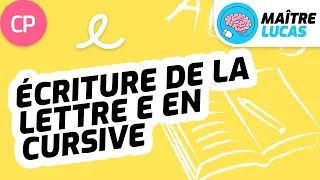 CP

e

MAÎTRE LUCAS

ÉCRITURE DE LA LETTRE E EN CURSIVE